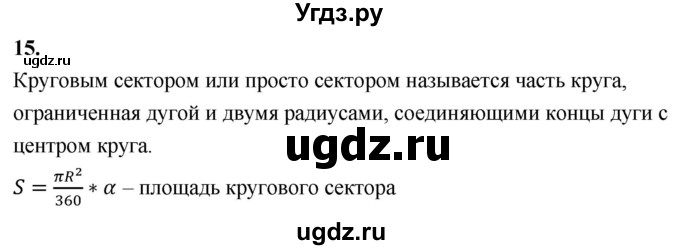 Угдз.ру

15.
ugdz.ru

Круговым сектором или просто сектором называется часть круга, ограниченная дугой и двумя радиусами, соединяющими концы дуги с центром круга.

ugdz.ru

$S = \frac{\pi R^2}{360} * \alpha$ – площадь кругового сектора

ugdz.ru